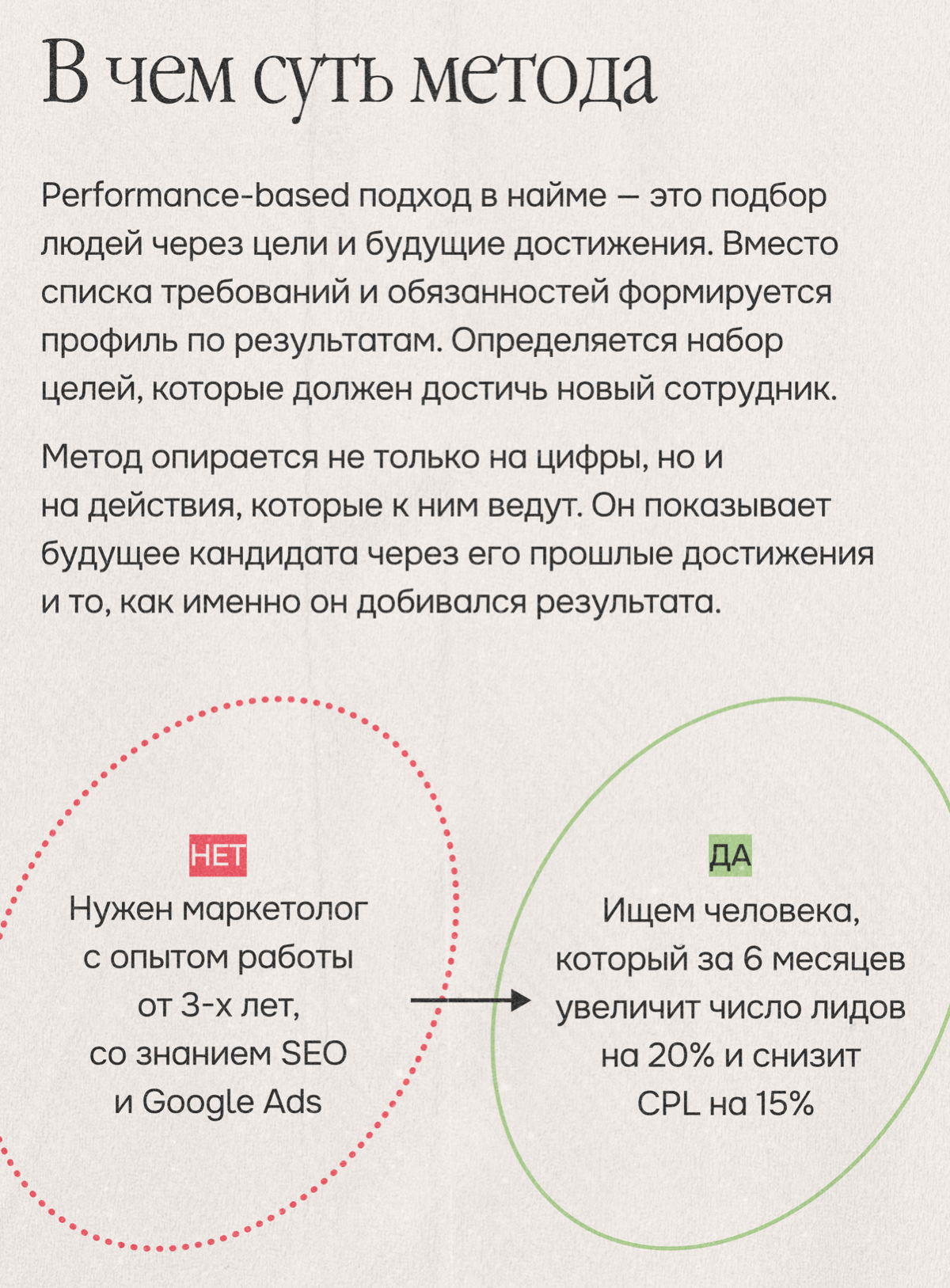 В чем суть метода

Performance-based подход в найме — это подбор людей через цели и будущие достижения. Вместо списка требований и обязанностей формируется профиль по результатам. Определяется набор целей, которые должен достичь новый сотрудник.

Метод опирается не только на цифры, но и на действия, которые к ним ведут. Он показывает будущее кандидата через его прошлые достижения и то, как именно он добивался результата.

НЕТ
Нужен маркетолог с опытом работы от 3-х лет, со знанием SEO и Google Ads

ДА
Ищем человека, который за 6 месяцев увеличит число лидов на 20% и снизит CPL на 15%